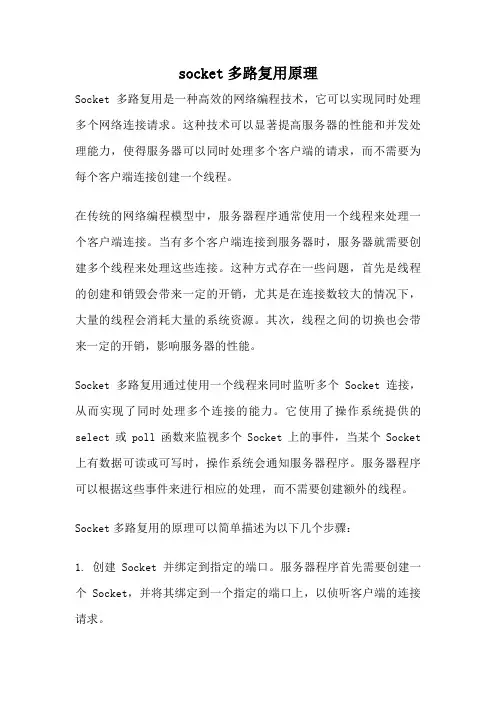 socket 多路复用原理

Socket 多路复用是一种高效的网络编程技术，它可以实现同时处理多个网络连接请求。这种技术可以显著提高服务器的性能和并发处理能力，使得服务器可以同时处理多个客户端的请求，而不需要为每个客户端连接创建一个线程。

在传统的网络编程模型中，服务器程序通常使用一个线程来处理一个客户端连接。当有多个客户端连接到服务器时，服务器就需要创建多个线程来处理这些连接。这种方式存在一些问题，首先是线程的创建和销毁会带来一定的开销，尤其是在连接数较大的情况下，大量的线程会消耗大量的系统资源。其次，线程之间的切换也会带来一定的开销，影响服务器的性能。

Socket 多路复用通过使用一个线程来同时监听多个 Socket 连接，从而实现了同时处理多个连接的能力。它使用了操作系统提供的 select 或 poll 函数来监视多个 Socket 上的事件，当某个 Socket 上有数据可读或可写时，操作系统会通知服务器程序。服务器程序可以根据这些事件来进行相应的处理，而不需要创建额外的线程。

Socket 多路复用的原理可以简单描述为以下几个步骤：

1. 创建 Socket 并绑定到指定的端口。服务器程序首先需要创建一个 Socket，并将其绑定到一个指定的端口上，以侦听客户端的连接请求。